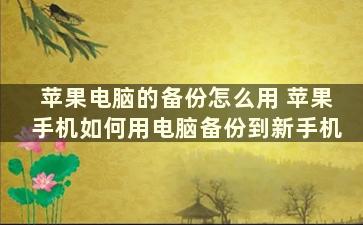 苹果电脑的备份怎么用 苹果手机如何用电脑备份到新手机